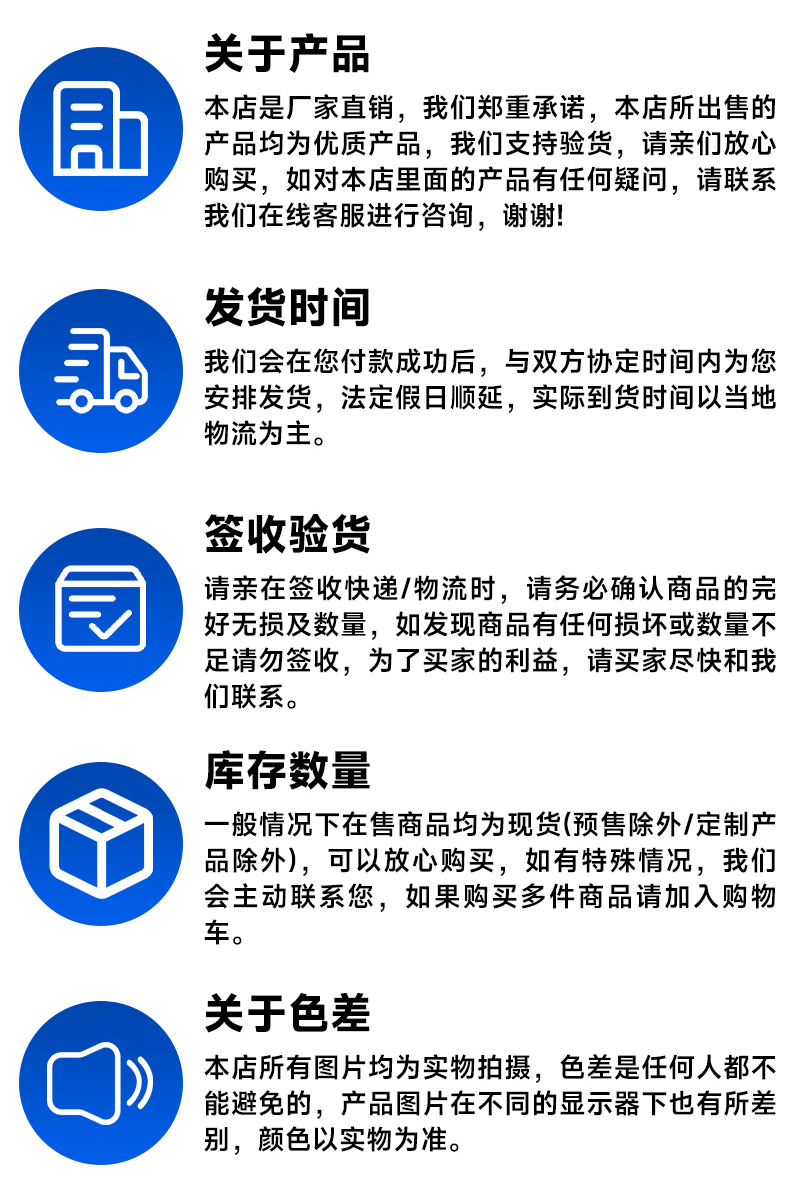 关于产品

本店是厂家直销，我们郑重承诺，本店所出售的产品均为优质产品，我们支持验货，请亲们放心购买，如对本店里面的产品有任何疑问，请联系我们在线客服进行咨询，谢谢!

发货时间

我们会在您付款成功后，与双方协定时间内为您安排发货，法定假日顺延，实际到货时间以当地物流为主。

签收验货

请亲在签收快递/物流时，请务必确认商品的完好无损及数量，如发现商品有任何损坏或数量不足请勿签收，为了买家的利益，请买家尽快和我们联系。

库存数量

一般情况下在售商品均为现货(预售除外/定制产品除外)，可以放心购买，如有特殊情况，我们会主动联系您，如果购买多件商品请加入购物车。

关于色差

本店所有图片均为实物拍摄，色差是任何人都不能避免的，产品图片在不同的显示器下也有所差别，颜色以实物为准。